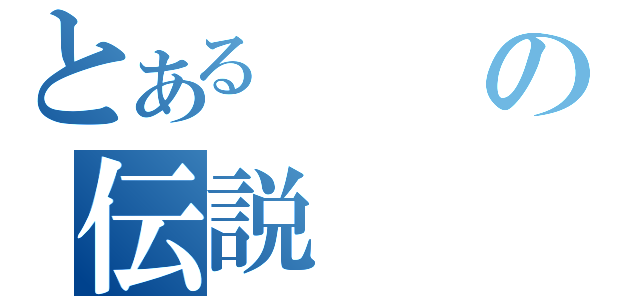 とある　　の
伝説